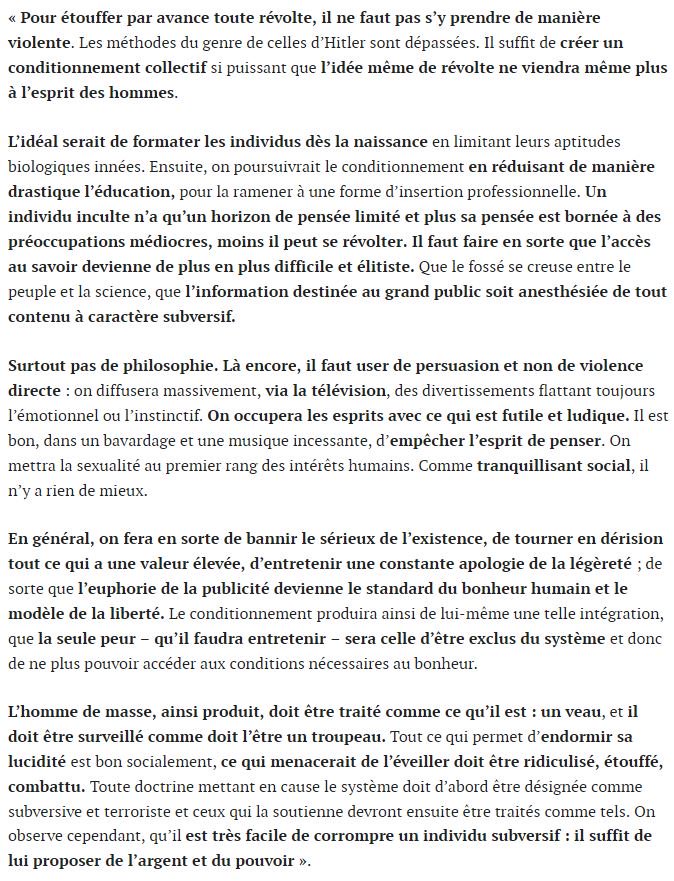 « Pour étouffer par avance toute révolte, il ne faut pas s'y prendre de manière violente. Les méthodes du genre de celles d'Hitler sont dépassées. Il suffit de créer un conditionnement collectif si puissant que l'idée même de révolte ne viendra même plus à l'esprit des hommes.

L'idéal serait de formater les individus dès la naissance en limitant leurs aptitudes biologiques innées. Ensuite, on poursuivrait le conditionnement en réduisant de manière drastique l'éducation, pour la ramener à une forme d'insertion professionnelle. Un individu inculte n'a qu'un horizon de pensée limité et plus sa pensée est bornée à des préoccupations médiocres, moins il peut se révolter. Il faut faire en sorte que l'accès au savoir devienne de plus en plus difficile et élitiste. Que le fossé se creuse entre le peuple et la science, que l'information destinée au grand public soit anesthésiée de tout contenu à caractère subversif.

Surtout pas de philosophie. Là encore, il faut user de persuasion et non de violence directe : on diffusera massivement, via la télévision, des divertissements flattant toujours l'émotionnel ou l'instinctif. On occupera les esprits avec ce qui est futile et ludique. Il est bon, dans un bavardage et une musique incessante, d'empêcher l'esprit de penser. On mettra la sexualité au premier rang des intérêts humains. Comme tranquillisant social, il n'y a rien de mieux.

En général, on fera en sorte de bannir le sérieux de l'existence, de tourner en dérision tout ce qui a une valeur élevée, d'entretenir une constante apologie de la légèreté ; de sorte que l'euphorie de la publicité devienne le standard du bonheur humain et le modèle de la liberté. Le conditionnement produira ainsi de lui-même une telle intégration, que la seule peur – qu'il faudra entretenir – sera celle d'être exclus du système et donc de ne plus pouvoir accéder aux conditions nécessaires au bonheur.

L'homme de masse, ainsi produit, doit être traité comme ce qu'il est : un veau, et il doit être surveillé comme doit l'être un troupeau. Tout ce qui permet d'endormir sa lucidité est bon socialement, ce qui menacerait de l'éveiller doit être ridiculisé, étouffé, combattu. Toute doctrine mettant en cause le système doit d'abord être désignée comme subversive et terroriste et ceux qui la soutienne devront ensuite être traités comme tels. On observe cependant, qu'il est très facile de corrompre un individu subversif : il suffit de lui proposer de l'argent et du pouvoir ».